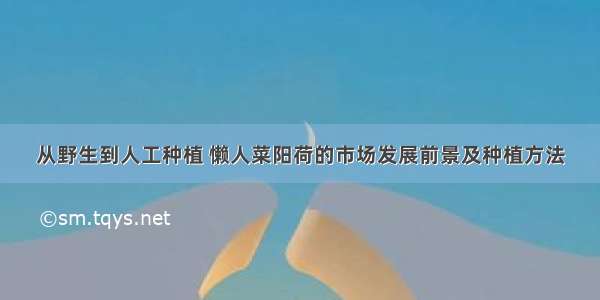 从野生到人工种植 懒人菜阳荷的市场发展前景及种植方法

©sm.tqys.net